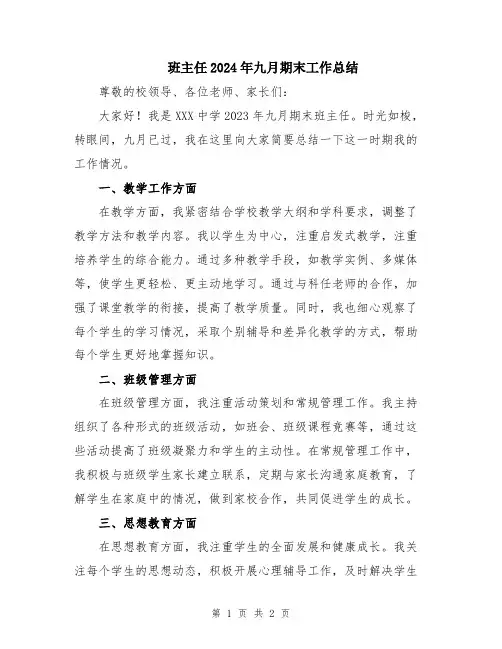 班主任2024年九月期末工作总结

尊敬的校领导、各位老师、家长们：

大家好！我是XXX中学2023年九月期末班主任。时光如梭，转眼间，九月已过，我在这里向大家简要总结一下这一时期我的工作情况。

一、教学工作方面

在教学方面，我紧密结合学校教学大纲和学科要求，调整了教学方法和教学内容。我以学生为中心，注重启发式教学，注重培养学生的综合能力。通过多种教学手段，如教学实例、多媒体等，使学生更轻松、更主动地学习。通过与科任老师的合作，加强了课堂教学的衔接，提高了教学质量。同时，我也细心观察了每个学生的学习情况，采取个别辅导和差异化教学的方式，帮助每个学生更好地掌握知识。

二、班级管理方面

在班级管理方面，我注重活动策划和常规管理工作。我主持组织了各种形式的班级活动，如班会、班级课程竞赛等，通过这些活动提高了班级凝聚力和学生的主动性。在常规管理工作中，我积极与班级学生家长建立联系，定期与家长沟通家庭教育，了解学生在家庭中的情况，做到家校合作，共同促进学生的成长。

三、思想教育方面

在思想教育方面，我注重学生的全面发展和健康成长。我关注每个学生的思想动态，积极开展心理辅导工作，及时解决学生

第 1 页 共 2 页